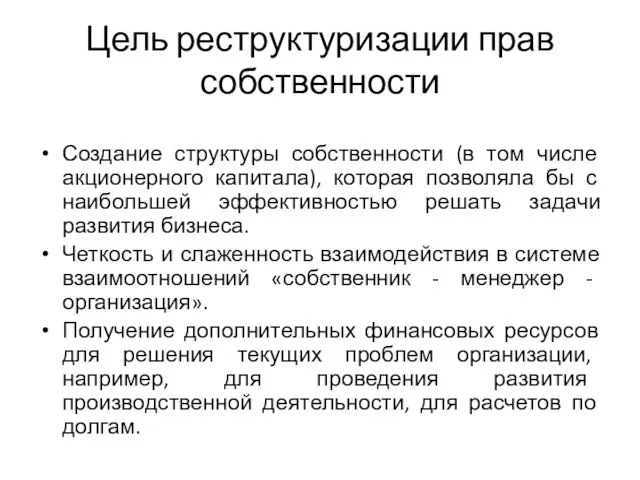 Цель реструктуризации прав собственности

• Создание структуры собственности (в том числе акционерного капитала), которая позволяла бы с наибольшей эффективностью решать задачи развития бизнеса.
• Четкость и слаженность взаимодействия в системе взаимоотношений «собственник - менеджер - организация».
• Получение дополнительных финансовых ресурсов для решения текущих проблем организации, например, для проведения развития производственной деятельности, для расчетов по долгам.